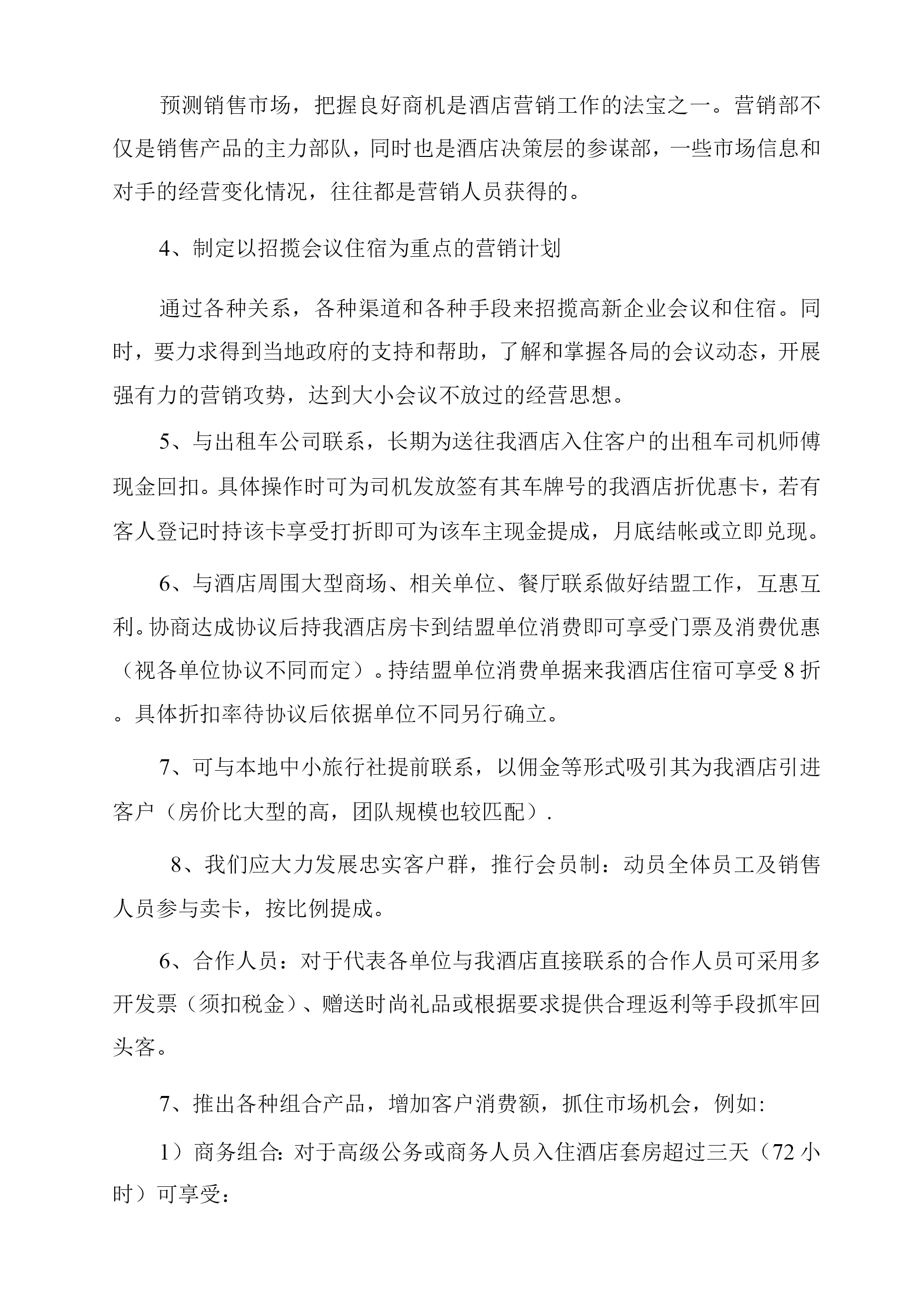 预测销售市场，把握良好商机是酒店营销工作的法宝之一。营销部不仅是销售产品的主力部队，同时也是酒店决策层的参谋部，一些市场信息和对手的经营变化情况，往往都是营销人员获得的。

4、制定以招揽会议住宿为重点的营销计划

通过各种关系，各种渠道和各种手段来招揽高新企业会议和住宿。同时，要力求得到当地政府的支持和帮助，了解和掌握各局的会议动态，开展强有力的营销攻势，达到大小会议不放过的经营思想。

5、与出租车公司联系，长期为送往我酒店入住客户的出租车司机师傅现金回扣。具体操作时可为司机发放签有其车牌号的我酒店折优惠卡，若有客人登记时持该卡享受打折即可为该车主现金提成，月底结帐或立即兑现。

6、与酒店周围大型商场、相关单位、餐厅联系做好结盟工作，互惠互利。协商达成协议后持我酒店房卡到结盟单位消费即可享受门票及消费优惠（视各单位协议不同而定）。持结盟单位消费单据来我酒店住宿可享受 8 折。具体折扣率待协议后依据单位不同另行确立。

7、可与本地中小旅行社提前联系，以佣金等形式吸引其为我酒店引进客户（房价比大型的高，团队规模也较匹配）.

8、我们应大力发展忠实客户群，推行会员制：动员全体员工及销售人员参与卖卡，按比例提成。

6、合作人员：对于代表各单位与我酒店直接联系的合作人员可采用多开发票（须扣税金）、赠送时尚礼品或根据要求提供合理返利等手段抓牢回头客。

7、推出各种组合产品，增加客户消费额，抓住市场机会，例如:

1）商务组合: 对于高级公务或商务人员入住酒店套房超过三天（72 小时）可享受：